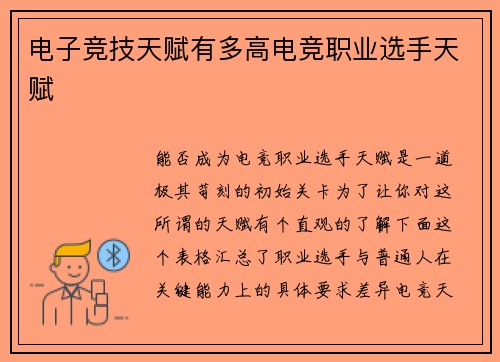 电子竞技天赋有多高电竞职业选手天赋

能否成为电竞职业选手天赋是一道极其苛刻的初始关卡为了让你对这所谓的天赋有个直观的了解下面这个表格汇总了职业选手与普通人在关键能力上的具体要求差异电竞天